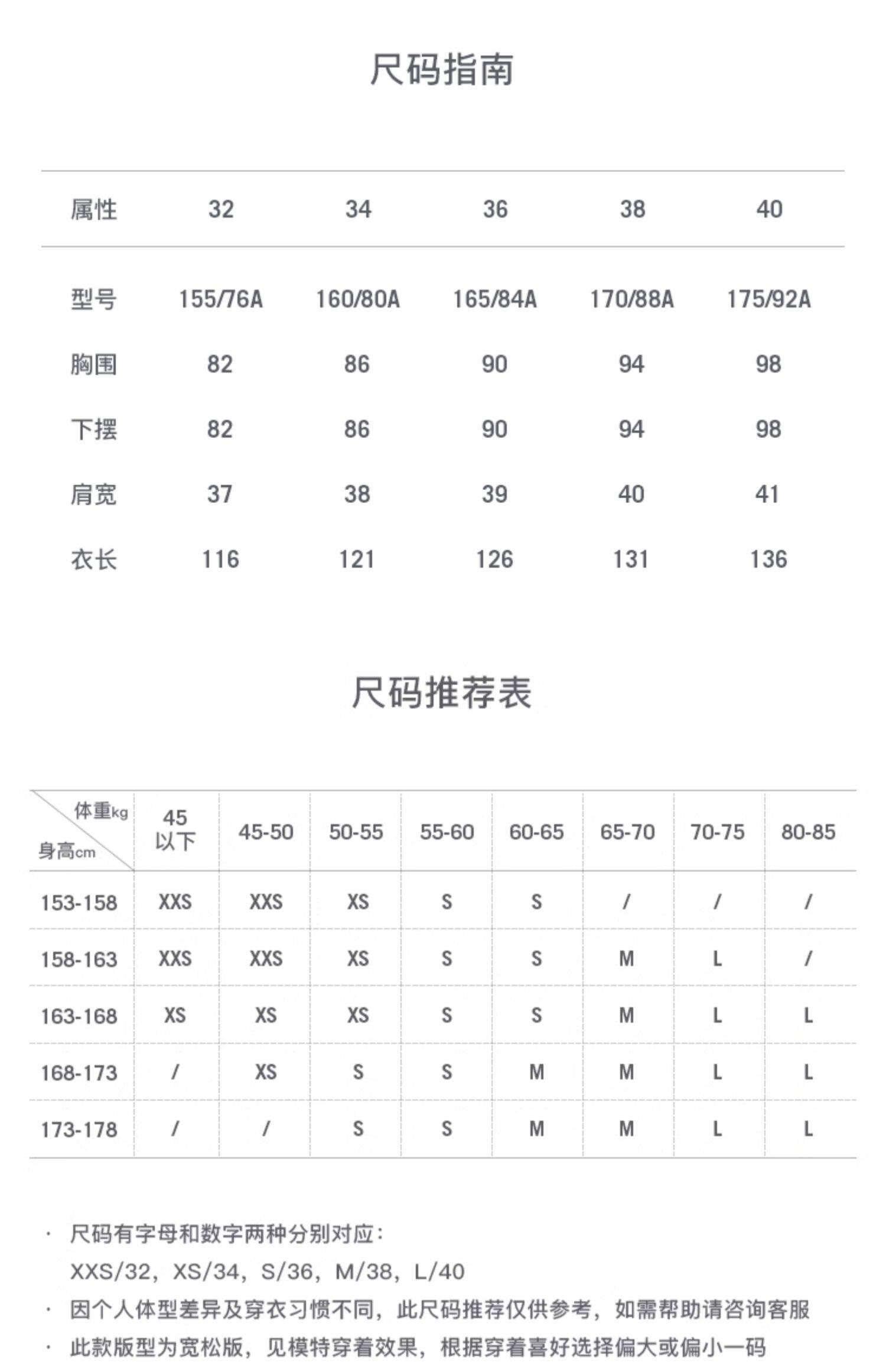 尺码指南

| 属性 | 32 | 34 | 36 | 38 | 40 |
|---|---|---|---|---|---|
| 型号 | 155/76A | 160/80A | 165/84A | 170/88A | 175/92A |
| 胸围 | 82 | 86 | 90 | 94 | 98 |
| 下摆 | 82 | 86 | 90 | 94 | 98 |
| 肩宽 | 37 | 38 | 39 | 40 | 41 |
| 衣长 | 116 | 121 | 126 | 131 | 136 |

尺码推荐表

| 体重kg 身高cm | 45以下 | 45-50 | 50-55 | 55-60 | 60-65 | 65-70 | 70-75 | 80-85 |
|---|---|---|---|---|---|---|---|---|
| 153-158 | XXS | XXS | XS | S | S | / | / | / |
| 158-163 | XXS | XXS | XS | S | S | M | L | / |
| 163-168 | XS | XS | XS | S | S | M | L | L |
| 168-173 | / | XS | S | S | M | M | L | L |
| 173-178 | / | / | S | S | M | M | L | L |

· 尺码有字母和数字两种分别对应：
XXS/32，XS/34，S/36，M/38，L/40
· 因个人体型差异及穿衣习惯不同，此尺码推荐仅供参考，如需帮助请咨询客服
· 此款版型为宽松版，见模特穿着效果，根据穿着喜好选择偏大或偏小一码